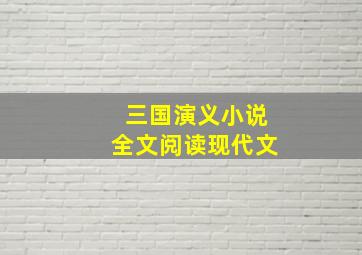 三国演义小说
全文阅读现代文